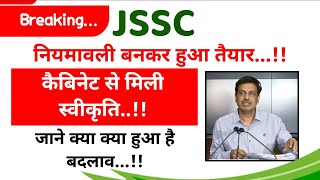 Breaking... JSSC

नियमावली बनकर हुआ तैयार...!!

कैबिनेट से मिली स्वीकृति..!!

जाने क्या क्या हुआ है बदलाव...!!